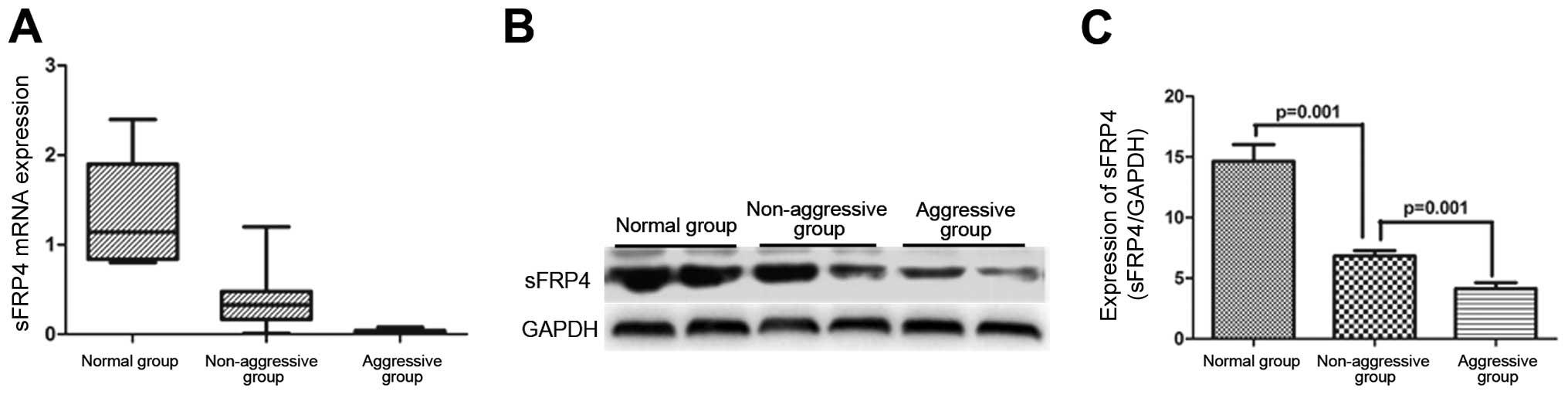 A

sFRP4 mRNA expression

3
2
1
0

Normal group
Non-aggressive group
Aggressive group

B

Normal group
Non-aggressive group
Aggressive group

sFRP4
GAPDH

C

Expression of sFRP4 (sFRP4/GAPDH)

20
15
10
5
0

p=0.001
p=0.001

Normal group
Non-aggressive group
Aggressive group